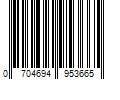 0 704694 953665